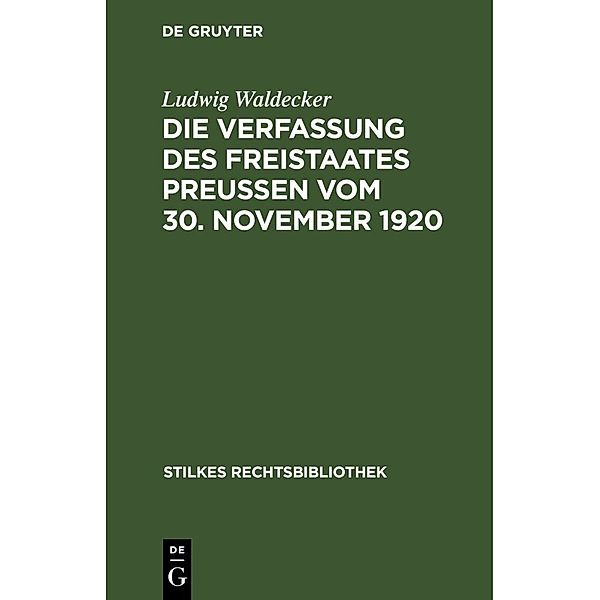 DE GRUYTER

Ludwig Waldecker

DIE VERFASSUNG DES FREISTAATES PREUSSEN VOM 30. NOVEMBER 1920

STILKES RECHTSBIBLIOTHEK

DE G